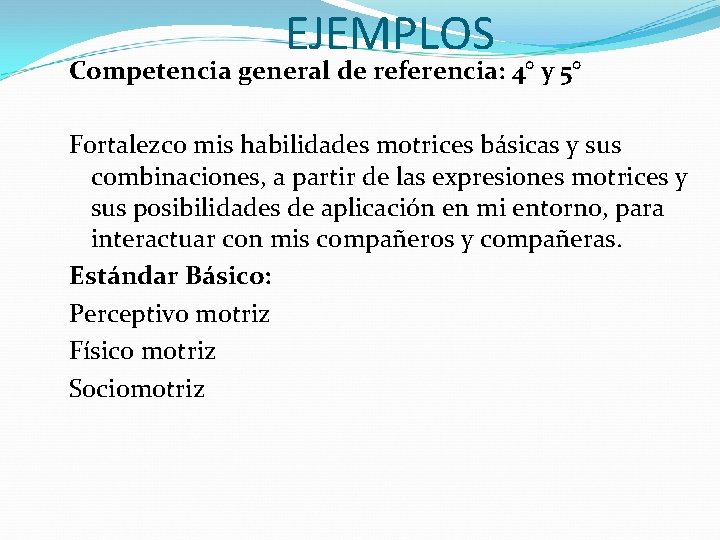 EJEMPLOS

Competencia general de referencia: 4° y 5°

Fortalezco mis habilidades motrices básicas y sus combinaciones, a partir de las expresiones motrices y sus posibilidades de aplicación en mi entorno, para interactuar con mis compañeros y compañeras.

Estándar Básico:

Perceptivo motriz

Físico motriz

Sociomotriz